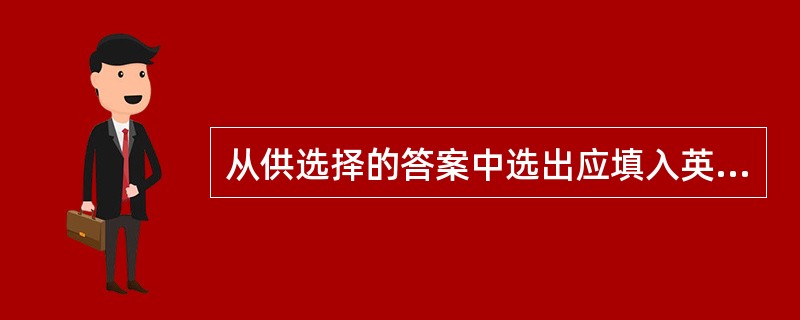 从供选择的答案中选出应填入英...